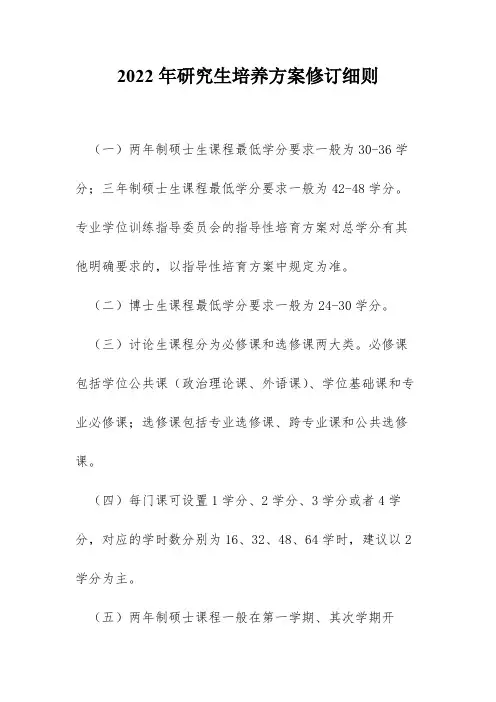 2022 年研究生培养方案修订细则

（一）两年制硕士生课程最低学分要求一般为 30-36 学分；三年制硕士生课程最低学分要求一般为 42-48 学分。专业学位训练指导委员会的指导性培育方案对总学分有其他明确要求的，以指导性培育方案中规定为准。

（二）博士生课程最低学分要求一般为 24-30 学分。

（三）讨论生课程分为必修课和选修课两大类。必修课包括学位公共课（政治理论课、外语课）、学位基础课和专业必修课；选修课包括专业选修课、跨专业课和公共选修课。

（四）每门课可设置 1 学分、2 学分、3 学分或者 4 学分，对应的学时数分别为 16、32、48、64 学时，建议以 2 学分为主。

（五）两年制硕士课程一般在第一学期、其次学期开